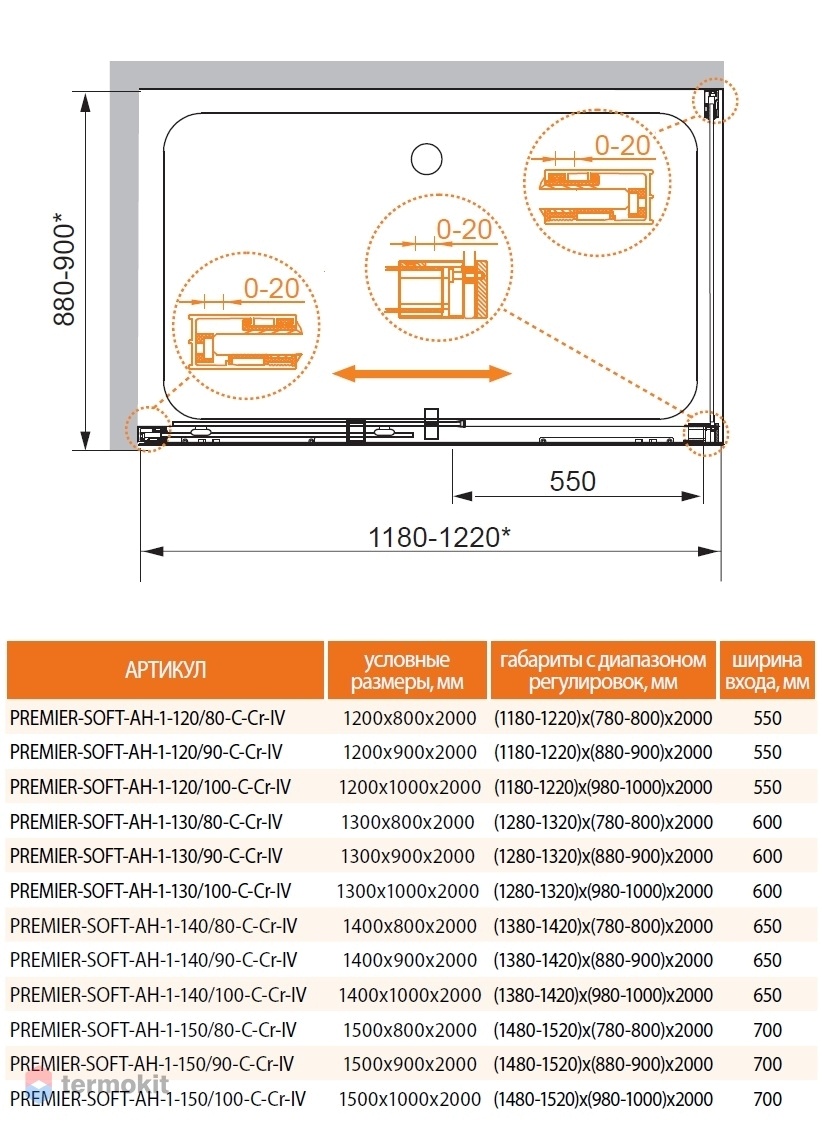 880-900*

0-20

0-20

0-20

550

1180-1220*

| АРТИКУЛ | условные размеры, мм | габариты с диапазоном регулировок, мм | ширина входа, мм |
|---|---|---|---|
| PREMIER-SOFT-AH-1-120/80-C-Cr-IV | 1200x800x2000 | (1180-1220)x(780-800)x2000 | 550 |
| PREMIER-SOFT-AH-1-120/90-C-Cr-IV | 1200x900x2000 | (1180-1220)x(880-900)x2000 | 550 |
| PREMIER-SOFT-AH-1-120/100-C-Cr-IV | 1200x1000x2000 | (1180-1220)x(980-1000)x2000 | 550 |
| PREMIER-SOFT-AH-1-130/80-C-Cr-IV | 1300x800x2000 | (1280-1320)x(780-800)x2000 | 600 |
| PREMIER-SOFT-AH-1-130/90-C-Cr-IV | 1300x900x2000 | (1280-1320)x(880-900)x2000 | 600 |
| PREMIER-SOFT-AH-1-130/100-C-Cr-IV | 1300x1000x2000 | (1280-1320)x(980-1000)x2000 | 600 |
| PREMIER-SOFT-AH-1-140/80-C-Cr-IV | 1400x800x2000 | (1380-1420)x(780-800)x2000 | 650 |
| PREMIER-SOFT-AH-1-140/90-C-Cr-IV | 1400x900x2000 | (1380-1420)x(880-900)x2000 | 650 |
| PREMIER-SOFT-AH-1-140/100-C-Cr-IV | 1400x1000x2000 | (1380-1420)x(980-1000)x2000 | 650 |
| PREMIER-SOFT-AH-1-150/80-C-Cr-IV | 1500x800x2000 | (1480-1520)x(780-800)x2000 | 700 |
| PREMIER-SOFT-AH-1-150/90-C-Cr-IV | 1500x900x2000 | (1480-1520)x(880-900)x2000 | 700 |
| PREMIER-SOFT-AH-1-150/100-C-Cr-IV | 1500x1000x2000 | (1480-1520)x(980-1000)x2000 | 700 |

termokit